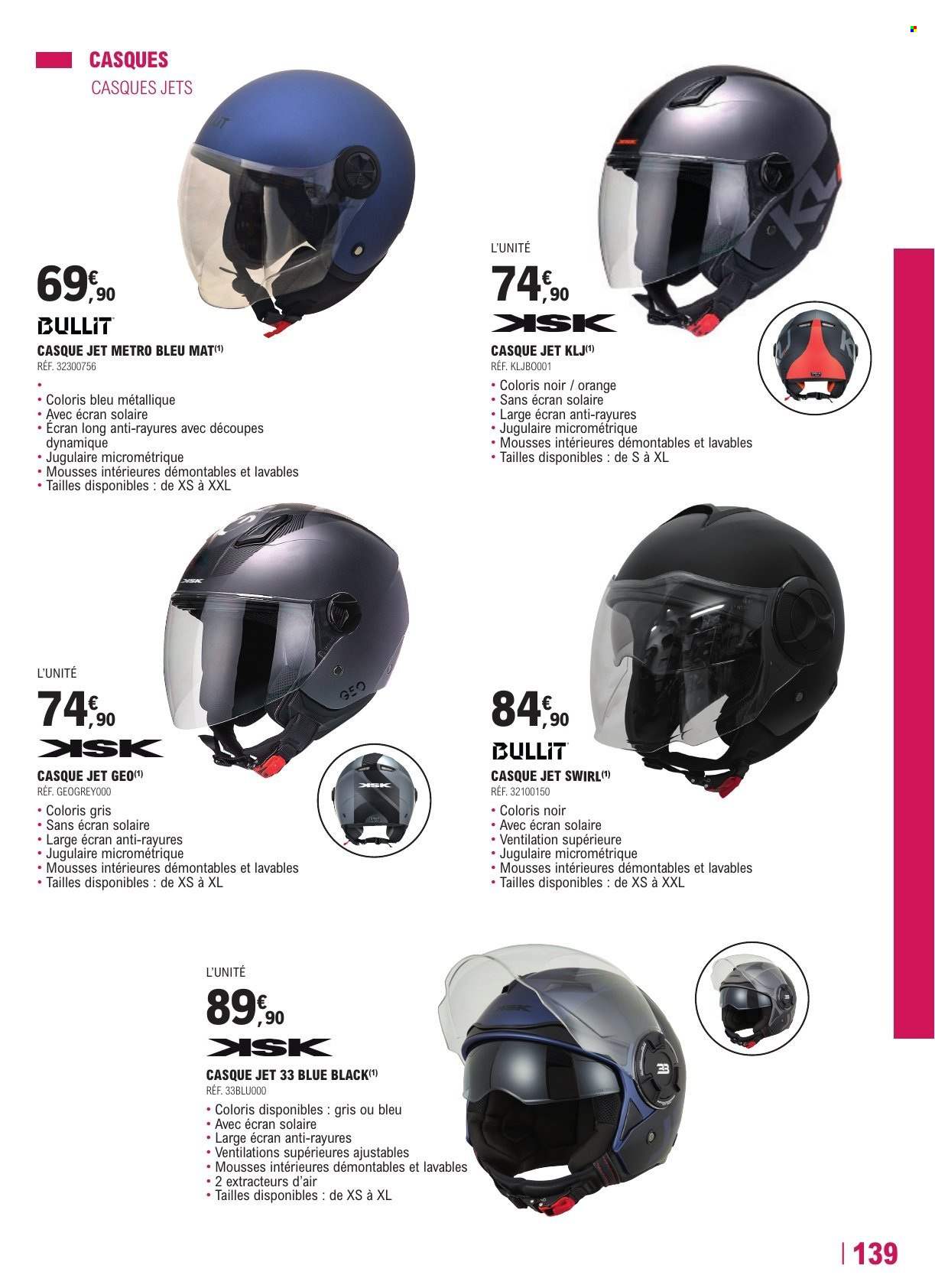 CASQUES
CASQUES JETS

69€,90
BULLIT
CASQUE JET METRO BLEU MAT⁽¹⁾
RÉF. 32300756
•
• Coloris bleu métallique
• Avec écran solaire
• Écran long anti-rayures avec découpes dynamique
• Jugulaire micrométrique
• Mousses intérieures démontables et lavables
• Tailles disponibles : de XS à XXL

L'UNITÉ
74€,90
KSK
CASQUE JET KLJ⁽¹⁾
RÉF. KLJBO001
• Coloris noir / orange
• Sans écran solaire
• Large écran anti-rayures
• Jugulaire micrométrique
• Mousses intérieures démontables et lavables
• Tailles disponibles : de S à XL

L'UNITÉ
74€,90
KSK
CASQUE JET GEO⁽¹⁾
RÉF. GEOGREY000
• Coloris gris
• Sans écran solaire
• Large écran anti-rayures
• Jugulaire micrométrique
• Mousses intérieures démontables et lavables
• Tailles disponibles : de XS à XL

84€,90
BULLIT
CASQUE JET SWIRL⁽¹⁾
RÉF. 32100150
• Coloris noir
• Avec écran solaire
• Ventilation supérieure
• Jugulaire micrométrique
• Mousses intérieures démontables et lavables
• Tailles disponibles : de XS à XXL

L'UNITÉ
89€,90
KSK
CASQUE JET 33 BLUE BLACK⁽¹⁾
RÉF. 33BLU000
• Coloris disponibles : gris ou bleu
• Avec écran solaire
• Large écran anti-rayures
• Ventilations supérieures ajustables
• Mousses intérieures démontables et lavables
• 2 extracteurs d'air
• Tailles disponibles : de XS à XL

139